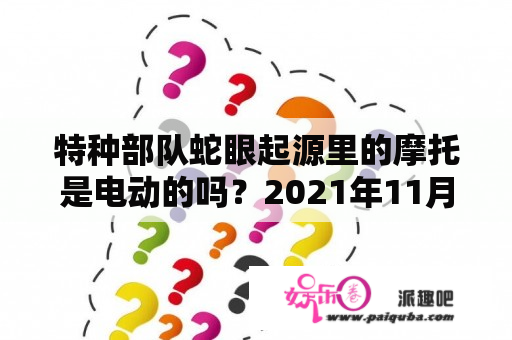 特种部队蛇眼起源里的摩托是电动的吗？2021年11月

娱乐圈 派趣吧
www.paiquba.com